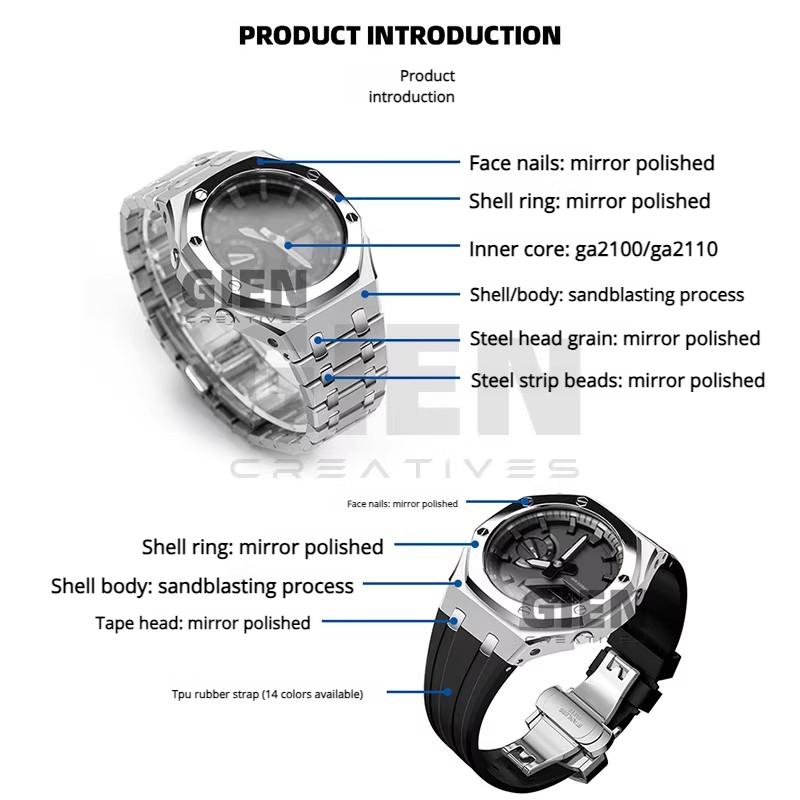 PRODUCT INTRODUCTION

Product introduction

Face nails: mirror polished

Shell ring: mirror polished

Inner core: ga2100/ga2110

Shell/body: sandblasting process

Steel head grain: mirror polished

Steel strip beads: mirror polished

GIEN CREATIVES

GIEN CREATIVES

Face nails: mirror polished

Shell ring: mirror polished

Shell body: sandblasting process

Tape head: mirror polished

Tpu rubber strap (14 colors available)

GIEN